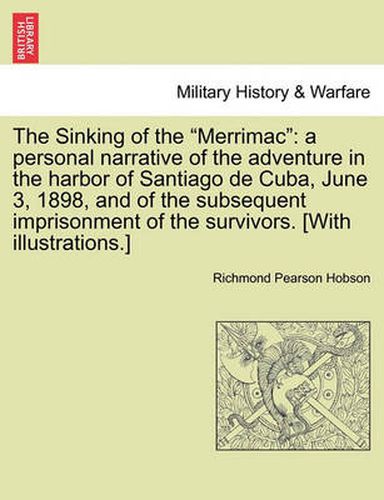 BRITISH LIBRARY

Military History & Warfare

The Sinking of the “Merrimac”: a personal narrative of the adventure in the harbor of Santiago de Cuba, June 3, 1898, and of the subsequent imprisonment of the survivors. [With illustrations.]

Richmond Pearson Hobson